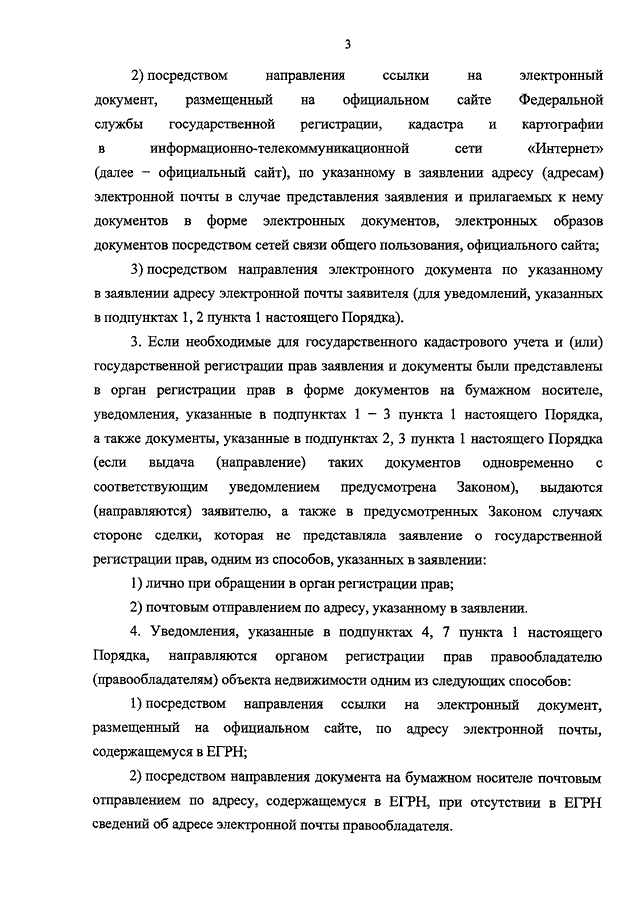 3

2) посредством направления ссылки на электронный документ, размещенный на официальном сайте Федеральной службы государственной регистрации, кадастра и картографии в информационно-телекоммуникационной сети «Интернет» (далее – официальный сайт), по указанному в заявлении адресу (адресам) электронной почты в случае представления заявления и прилагаемых к нему документов в форме электронных документов, электронных образов документов посредством сетей связи общего пользования, официального сайта;

3) посредством направления электронного документа по указанному в заявлении адресу электронной почты заявителя (для уведомлений, указанных в подпунктах 1, 2 пункта 1 настоящего Порядка).

3. Если необходимые для государственного кадастрового учета и (или) государственной регистрации прав заявления и документы были представлены в орган регистрации прав в форме документов на бумажном носителе, уведомления, указанные в подпунктах 1 – 3 пункта 1 настоящего Порядка, а также документы, указанные в подпунктах 2, 3 пункта 1 настоящего Порядка (если выдача (направление) таких документов одновременно с соответствующим уведомлением предусмотрена Законом), выдаются (направляются) заявителю, а также в предусмотренных Законом случаях стороне сделки, которая не представляла заявление о государственной регистрации прав, одним из способов, указанных в заявлении:

1) лично при обращении в орган регистрации прав;

2) почтовым отправлением по адресу, указанному в заявлении.

4. Уведомления, указанные в подпунктах 4, 7 пункта 1 настоящего Порядка, направляются органом регистрации прав правообладателю (правообладателям) объекта недвижимости одним из следующих способов:

1) посредством направления ссылки на электронный документ, размещенный на официальном сайте, по адресу электронной почты, содержащемуся в ЕГРН;

2) посредством направления документа на бумажном носителе почтовым отправлением по адресу, содержащемуся в ЕГРН, при отсутствии в ЕГРН сведений об адресе электронной почты правообладателя.